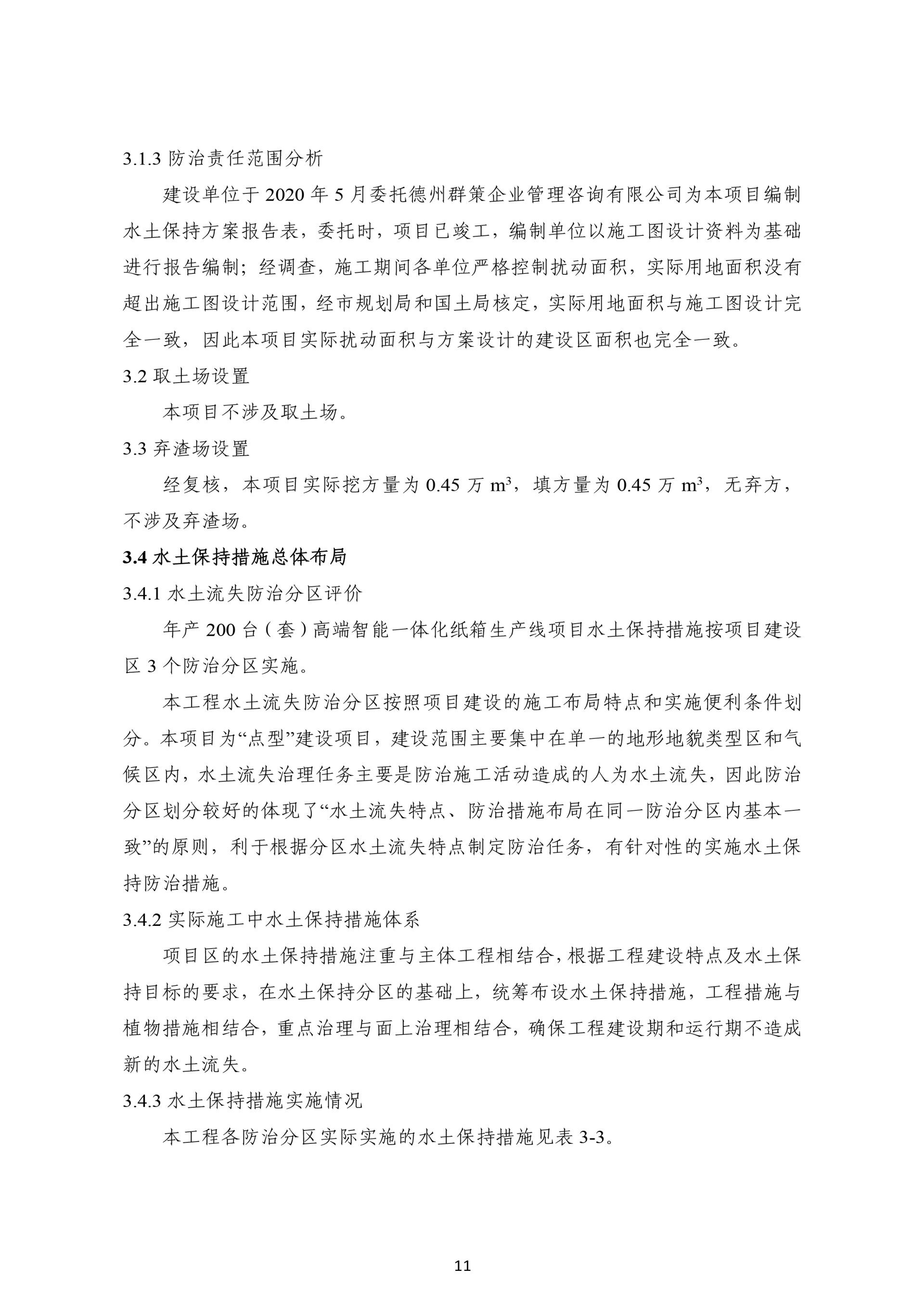 3.1.3 防治责任范围分析

建设单位于 2020 年 5 月委托德州群策企业管理咨询有限公司为本项目编制水土保持方案报告表，委托时，项目已竣工，编制单位以施工图设计资料为基础进行报告编制；经调查，施工期间各单位严格控制扰动面积，实际用地面积没有超出施工图设计范围，经市规划局和国土局核定，实际用地面积与施工图设计完全一致，因此本项目实际扰动面积与方案设计的建设区面积也完全一致。

3.2 取土场设置

本项目不涉及取土场。

3.3 弃渣场设置

经复核，本项目实际挖方量为 0.45 万 $m^3$，填方量为 0.45 万 $m^3$，无弃方，不涉及弃渣场。

3.4 水土保持措施总体布局

3.4.1 水土流失防治分区评价

年产 200 台（套）高端智能一体化纸箱生产线项目水土保持措施按项目建设区 3 个防治分区实施。

本工程水土流失防治分区按照项目建设的施工布局特点和实施便利条件划分。本项目为“点型”建设项目，建设范围主要集中在单一的地形地貌类型区和气候区内，水土流失治理任务主要是防治施工活动造成的人为水土流失，因此防治分区划分较好的体现了“水土流失特点、防治措施布局在同一防治分区内基本一致”的原则，利于根据分区水土流失特点制定防治任务，有针对性的实施水土保持防治措施。

3.4.2 实际施工中水土保持措施体系

项目区的水土保持措施注重与主体工程相结合，根据工程建设特点及水土保持目标的要求，在水土保持分区的基础上，统筹布设水土保持措施，工程措施与植物措施相结合，重点治理与面上治理相结合，确保工程建设期和运行期不造成新的水土流失。

3.4.3 水土保持措施实施情况

本工程各防治分区实际实施的水土保持措施见表 3-3。

11